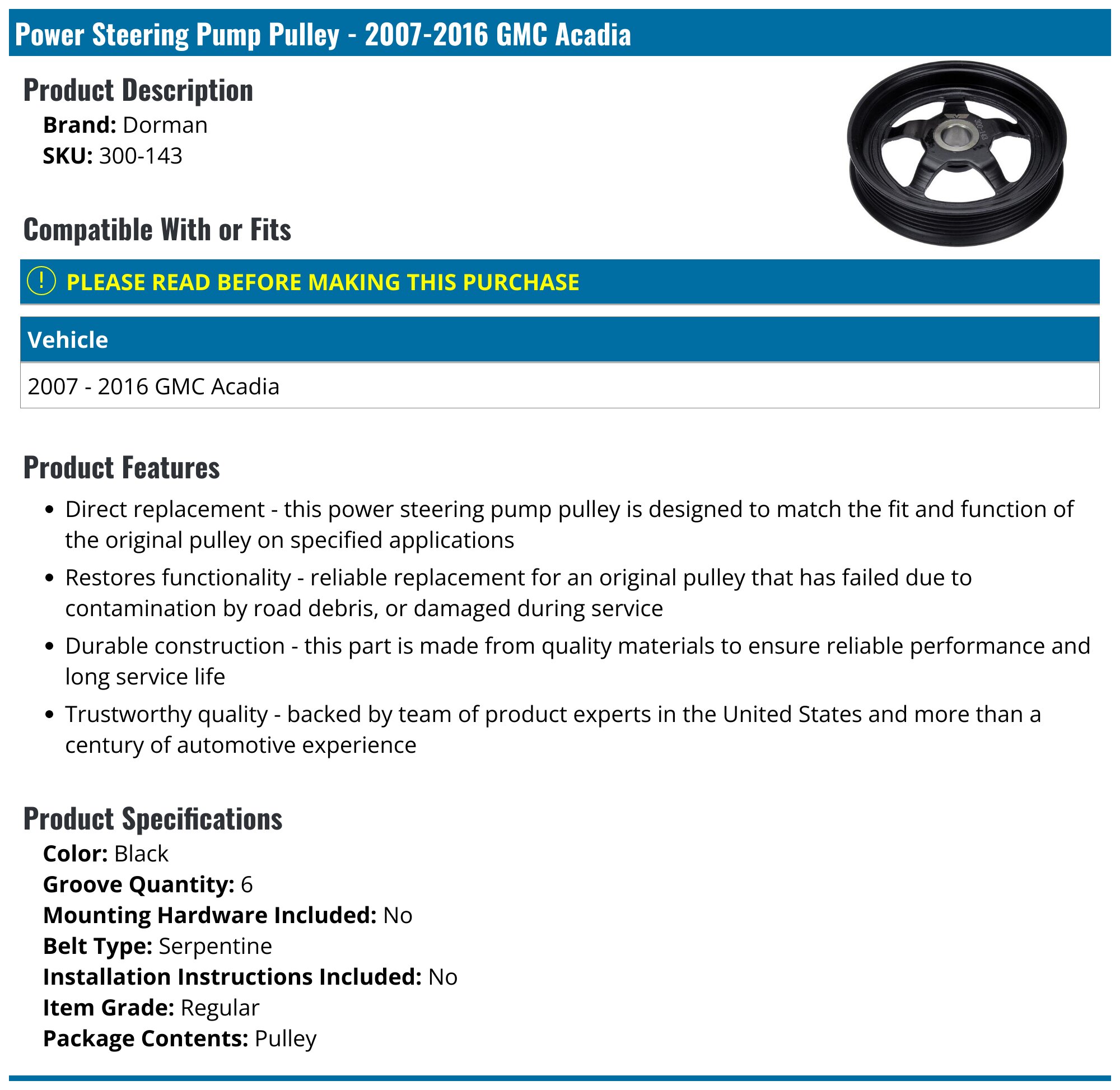 Power Steering Pump Pulley - 2007-2016 GMC Acadia

Product Description

Brand: Dorman
SKU: 300-143

Compatible With or Fits

! PLEASE READ BEFORE MAKING THIS PURCHASE

| Vehicle |
|---|
| 2007 - 2016 GMC Acadia |

Product Features

• Direct replacement - this power steering pump pulley is designed to match the fit and function of the original pulley on specified applications
• Restores functionality - reliable replacement for an original pulley that has failed due to contamination by road debris, or damaged during service
• Durable construction - this part is made from quality materials to ensure reliable performance and long service life
• Trustworthy quality - backed by team of product experts in the United States and more than a century of automotive experience

Product Specifications

Color: Black
Groove Quantity: 6
Mounting Hardware Included: No
Belt Type: Serpentine
Installation Instructions Included: No
Item Grade: Regular
Package Contents: Pulley